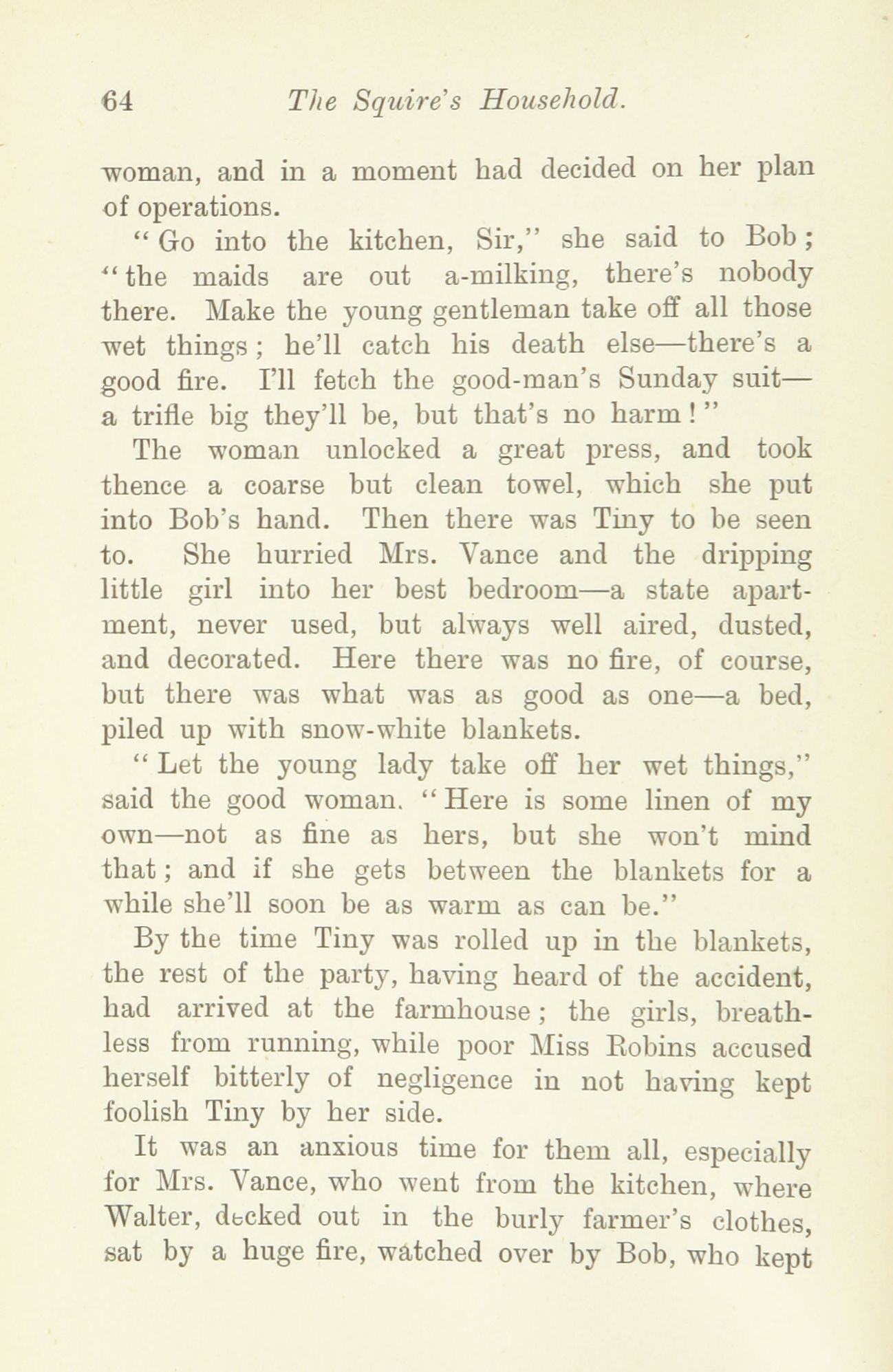 64 The Squire's Household.

woman, and in a moment had decided on her plan of operations.

"Go into the kitchen, Sir," she said to Bob; "the maids are out a-milking, there's nobody there. Make the young gentleman take off all those wet things; he'll catch his death else—there's a good fire. I'll fetch the good-man's Sunday suit—a trifle big they'll be, but that's no harm!"

The woman unlocked a great press, and took thence a coarse but clean towel, which she put into Bob's hand. Then there was Tiny to be seen to. She hurried Mrs. Vance and the dripping little girl into her best bedroom—a state apartment, never used, but always well aired, dusted, and decorated. Here there was no fire, of course, but there was what was as good as one—a bed, piled up with snow-white blankets.

"Let the young lady take off her wet things," said the good woman. "Here is some linen of my own—not as fine as hers, but she won't mind that; and if she gets between the blankets for a while she'll soon be as warm as can be."

By the time Tiny was rolled up in the blankets, the rest of the party, having heard of the accident, had arrived at the farmhouse; the girls, breathless from running, while poor Miss Robins accused herself bitterly of negligence in not having kept foolish Tiny by her side.

It was an anxious time for them all, especially for Mrs. Vance, who went from the kitchen, where Walter, decked out in the burly farmer's clothes, sat by a huge fire, watched over by Bob, who kept